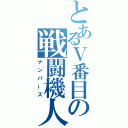 とあるV番目の

戦闘機人
ナンバーズ